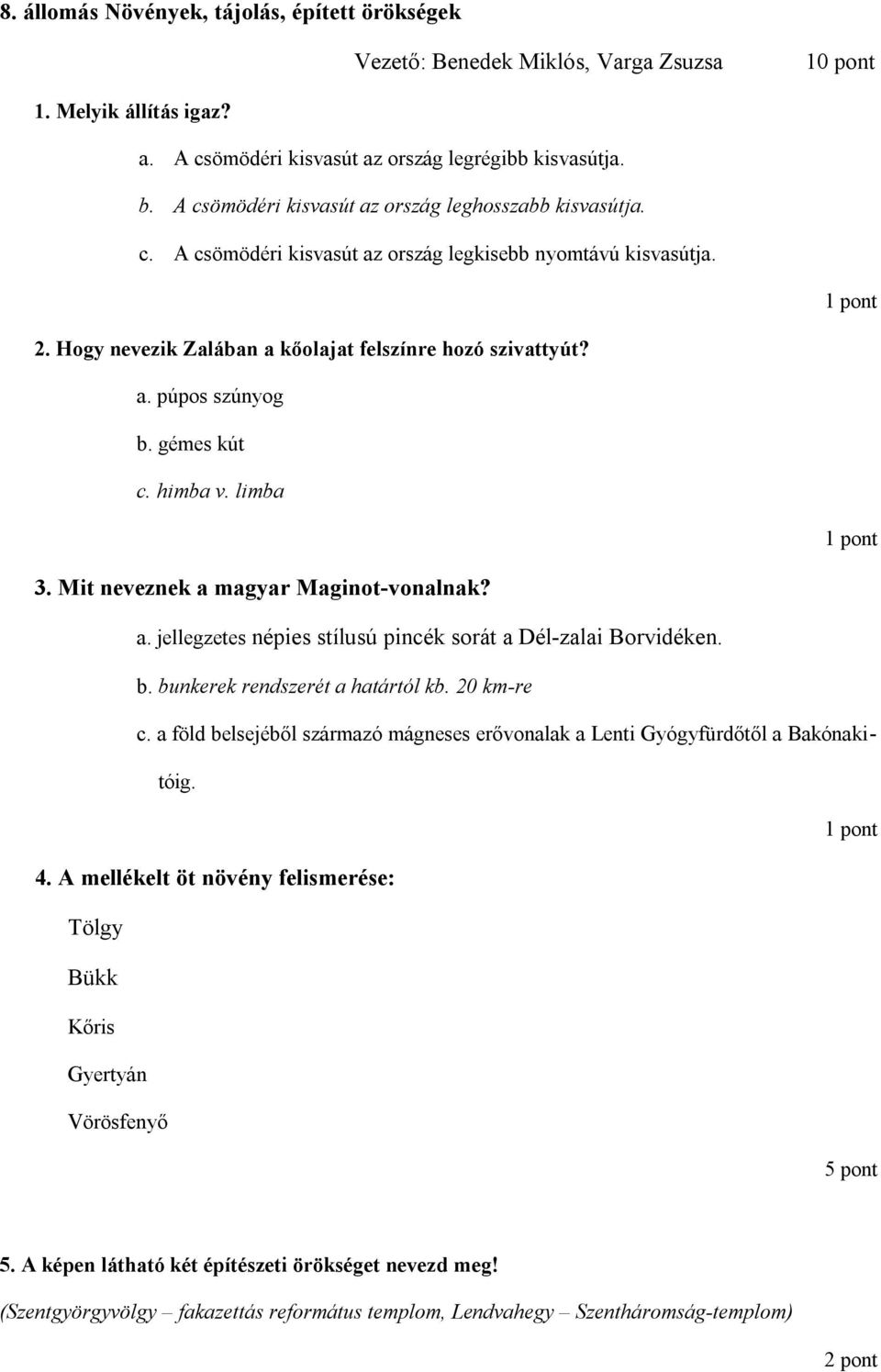 8. állomás Növények, tájolás, épített örökségek

Vezető: Benedek Miklós, Varga Zsuzsa 10 pont

1. Melyik állítás igaz?

a. A csömödéri kisvasút az ország legrégibb kisvasútja.

b. A csömödéri kisvasút az ország leghosszabb kisvasútja.

c. A csömödéri kisvasút az ország legkisebb nyomtávú kisvasútja.

1 pont

2. Hogy nevezik Zalában a kőolajat felszínre hozó szivattyút?

a. púpos szúnyog

b. gémes kút

c. himba v. limba

1 pont

3. Mit neveznek a magyar Maginot-vonalnak?

a. jellegzetes népies stílusú pincék sorát a Dél-zalai Borvidéken.

b. bunkerek rendszerét a határtól kb. 20 km-re

c. a föld belsejéből származó mágneses erővonalak a Lenti Gyógyfürdőtől a Bakónakitóig.

1 pont

4. A mellékelt öt növény felismerése:

Tölgy

Bükk

Kőris

Gyertyán

Vörösfenyő

5 pont

5. A képen látható két építészeti örökséget nevezd meg!

(Szentgyörgyvölgy – fakazettás református templom, Lendvahegy – Szentháromság-templom)

2 pont